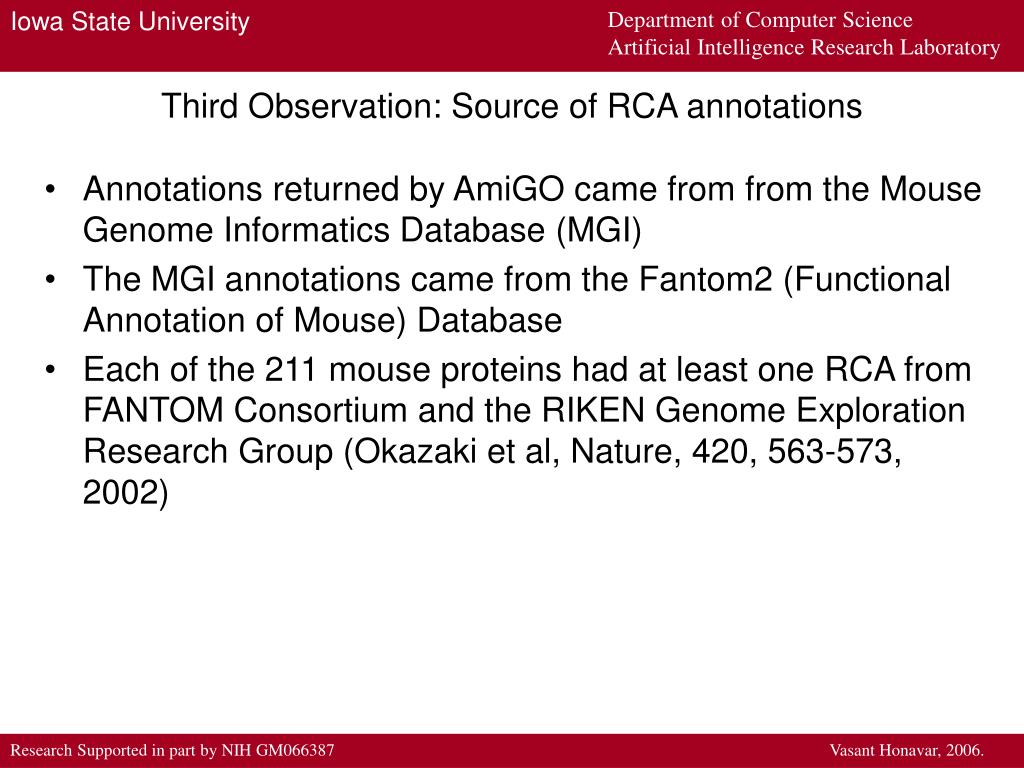 Iowa State University

Department of Computer Science
Artificial Intelligence Research Laboratory

Third Observation: Source of RCA annotations

• Annotations returned by AmiGO came from from the Mouse Genome Informatics Database (MGI)
• The MGI annotations came from the Fantom2 (Functional Annotation of Mouse) Database
• Each of the 211 mouse proteins had at least one RCA from FANTOM Consortium and the RIKEN Genome Exploration Research Group (Okazaki et al, Nature, 420, 563-573, 2002)

Research Supported in part by NIH GM066387

Vasant Honavar, 2006.